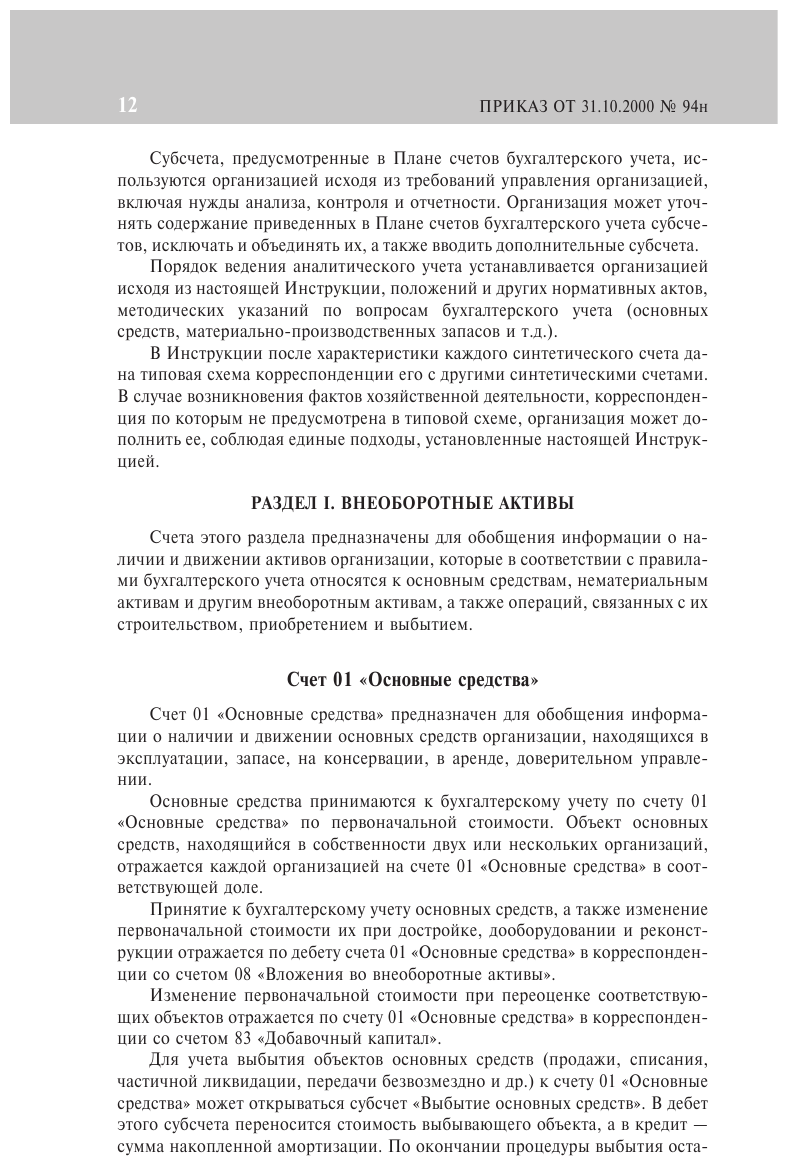 12 ПРИКАЗ ОТ 31.10.2000 № 94н

Субсчета, предусмотренные в Плане счетов бухгалтерского учета, используются организацией исходя из требований управления организацией, включая нужды анализа, контроля и отчетности. Организация может уточнять содержание приведенных в Плане счетов бухгалтерского учета субсчетов, исключать и объединять их, а также вводить дополнительные субсчета.

Порядок ведения аналитического учета устанавливается организацией исходя из настоящей Инструкции, положений и других нормативных актов, методических указаний по вопросам бухгалтерского учета (основных средств, материально-производственных запасов и т.д.).

В Инструкции после характеристики каждого синтетического счета дана типовая схема корреспонденции его с другими синтетическими счетами. В случае возникновения фактов хозяйственной деятельности, корреспонденция по которым не предусмотрена в типовой схеме, организация может дополнить ее, соблюдая единые подходы, установленные настоящей Инструкцией.

РАЗДЕЛ I. ВНЕОБОРОТНЫЕ АКТИВЫ

Счета этого раздела предназначены для обобщения информации о наличии и движении активов организации, которые в соответствии с правилами бухгалтерского учета относятся к основным средствам, нематериальным активам и другим внеоборотным активам, а также операций, связанных с их строительством, приобретением и выбытием.

Счет 01 «Основные средства»

Счет 01 «Основные средства» предназначен для обобщения информации о наличии и движении основных средств организации, находящихся в эксплуатации, запасе, на консервации, в аренде, доверительном управлении.

Основные средства принимаются к бухгалтерскому учету по счету 01 «Основные средства» по первоначальной стоимости. Объект основных средств, находящийся в собственности двух или нескольких организаций, отражается каждой организацией на счете 01 «Основные средства» в соответствующей доле.

Принятие к бухгалтерскому учету основных средств, а также изменение первоначальной стоимости их при достройке, дооборудовании и реконструкции отражается по дебету счета 01 «Основные средства» в корреспонденции со счетом 08 «Вложения во внеоборотные активы».

Изменение первоначальной стоимости при переоценке соответствующих объектов отражается по счету 01 «Основные средства» в корреспонденции со счетом 83 «Добавочный капитал».

Для учета выбытия объектов основных средств (продажи, списания, частичной ликвидации, передачи безвозмездно и др.) к счету 01 «Основные средства» может открываться субсчет «Выбытие основных средств». В дебет этого субсчета переносится стоимость выбывающего объекта, а в кредит — сумма накопленной амортизации. По окончании процедуры выбытия оста-